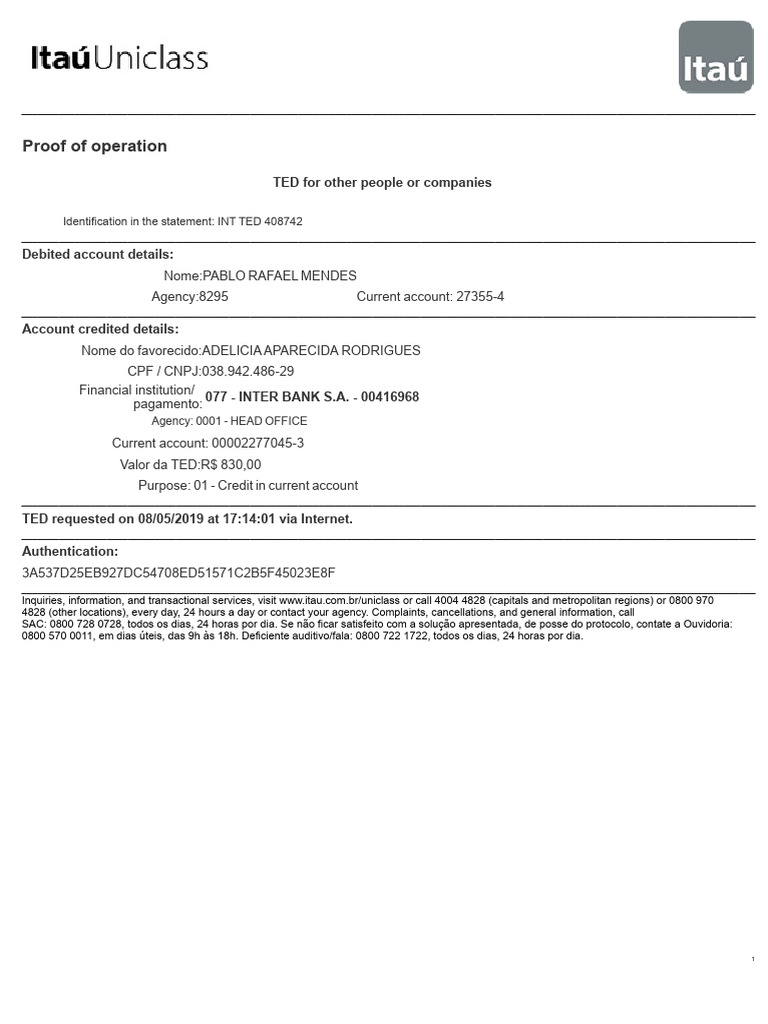 ItaúUniclass

Itaú

Proof of operation

TED for other people or companies

Identification in the statement: INT TED 408742

Debited account details:

Nome:PABLO RAFAEL MENDES

Agency:8295 Current account: 27355-4

Account credited details:

Nome do favorecido:ADELICIA APARECIDA RODRIGUES

CPF / CNPJ:038.942.486-29

Financial institution/ pagamento: 077 - INTER BANK S.A. - 00416968

Agency: 0001 - HEAD OFFICE

Current account: 00002277045-3

Valor da TED:R$ 830,00

Purpose: 01 - Credit in current account

TED requested on 08/05/2019 at 17:14:01 via Internet.

Authentication:

3A537D25EB927DC54708ED51571C2B5F45023E8F

Inquiries, information, and transactional services, visit www.itau.com.br/uniclass or call 4004 4828 (capitals and metropolitan regions) or 0800 970 4828 (other locations), every day, 24 hours a day or contact your agency. Complaints, cancellations, and general information, call SAC: 0800 728 0728, todos os dias, 24 horas por dia. Se não ficar satisfeito com a solução apresentada, de posse do protocolo, contate a Ouvidoria: 0800 570 0011, em dias úteis, das 9h às 18h. Deficiente auditivo/fala: 0800 722 1722, todos os dias, 24 horas por dia.

1